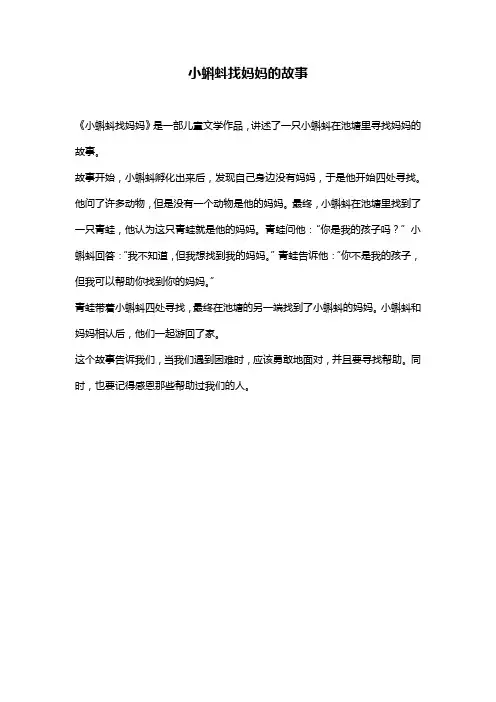 小蝌蚪找妈妈的故事

《小蝌蚪找妈妈》是一部儿童文学作品，讲述了一只小蝌蚪在池塘里寻找妈妈的故事。

故事开始，小蝌蚪孵化出来后，发现自己身边没有妈妈，于是他开始四处寻找。他问了许多动物，但是没有一个动物是他的妈妈。最终，小蝌蚪在池塘里找到了一只青蛙，他认为这只青蛙就是他的妈妈。青蛙问他："你是我的孩子吗？" 小蝌蚪回答："我不知道，但我想找到我的妈妈。" 青蛙告诉他："你不是我的孩子，但我可以帮助你找到你的妈妈。"

青蛙带着小蝌蚪四处寻找，最终在池塘的另一端找到了小蝌蚪的妈妈。小蝌蚪和妈妈相认后，他们一起游回了家。

这个故事告诉我们，当我们遇到困难时，应该勇敢地面对，并且要寻找帮助。同时，也要记得感恩那些帮助过我们的人。